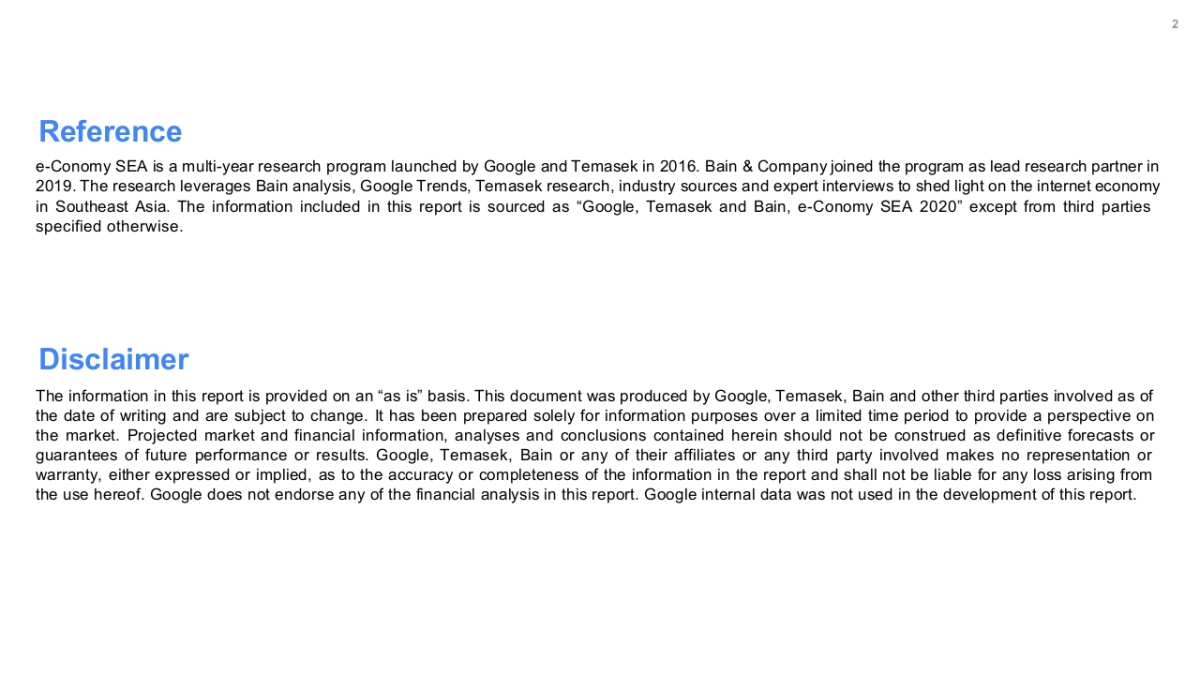 2

Reference

e-Conomy SEA is a multi-year research program launched by Google and Temasek in 2016. Bain & Company joined the program as lead research partner in 2019. The research leverages Bain analysis, Google Trends, Temasek research, industry sources and expert interviews to shed light on the internet economy in Southeast Asia. The information included in this report is sourced as “Google, Temasek and Bain, e-Conomy SEA 2020” except from third parties specified otherwise.

Disclaimer

The information in this report is provided on an “as is” basis. This document was produced by Google, Temasek, Bain and other third parties involved as of the date of writing and are subject to change. It has been prepared solely for information purposes over a limited time period to provide a perspective on the market. Projected market and financial information, analyses and conclusions contained herein should not be construed as definitive forecasts or guarantees of future performance or results. Google, Temasek, Bain or any of their affiliates or any third party involved makes no representation or warranty, either expressed or implied, as to the accuracy or completeness of the information in the report and shall not be liable for any loss arising from the use hereof. Google does not endorse any of the financial analysis in this report. Google internal data was not used in the development of this report.